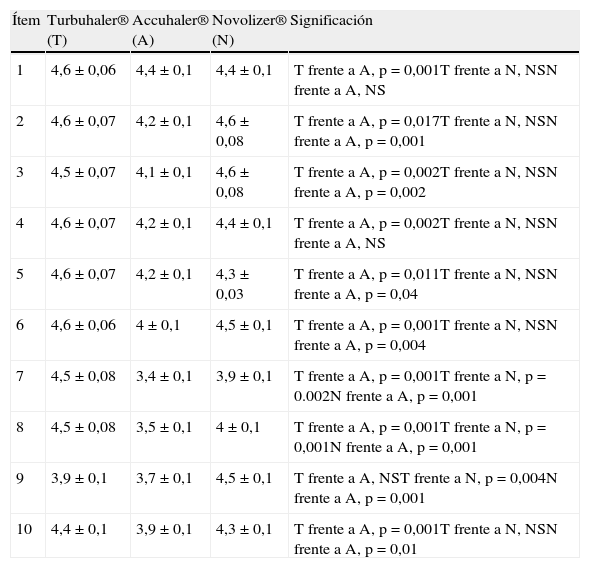 | Ítem | Turbuhaler® (T) | Accuhaler® (A) | Novolizer® (N) | Significación |
|---|---|---|---|---|
| 1 | 4,6 ± 0,06 | 4,4 ± 0,1 | 4,4 ± 0,1 | T frente a A, p = 0,001T frente a N, NSN frente a A, NS |
| 2 | 4,6 ± 0,07 | 4,2 ± 0,1 | 4,6 ± 0,08 | T frente a A, p = 0,017T frente a N, NSN frente a A, p = 0,001 |
| 3 | 4,5 ± 0,07 | 4,1 ± 0,1 | 4,6 ± 0,08 | T frente a A, p = 0,002T frente a N, NSN frente a A, p = 0,002 |
| 4 | 4,6 ± 0,07 | 4,2 ± 0,1 | 4,4 ± 0,1 | T frente a A, p = 0,002T frente a N, NSN frente a A, NS |
| 5 | 4,6 ± 0,07 | 4,2 ± 0,1 | 4,3 ± 0,03 | T frente a A, p = 0,011T frente a N, NSN frente a A, p = 0,04 |
| 6 | 4,6 ± 0,06 | 4 ± 0,1 | 4,5 ± 0,1 | T frente a A, p = 0,001T frente a N, NSN frente a A, p = 0,004 |
| 7 | 4,5 ± 0,08 | 3,4 ± 0,1 | 3,9 ± 0,1 | T frente a A, p = 0,001T frente a N, p = 0.002N frente a A, p = 0,001 |
| 8 | 4,5 ± 0,08 | 3,5 ± 0,1 | 4 ± 0,1 | T frente a A, p = 0,001T frente a N, p = 0,001N frente a A, p = 0,001 |
| 9 | 3,9 ± 0,1 | 3,7 ± 0,1 | 4,5 ± 0,1 | T frente a A, NST frente a N, p = 0,004N frente a A, p = 0,001 |
| 10 | 4,4 ± 0,1 | 3,9 ± 0,1 | 4,3 ± 0,1 | T frente a A, p = 0,001T frente a N, NSN frente a A, p = 0,01 |